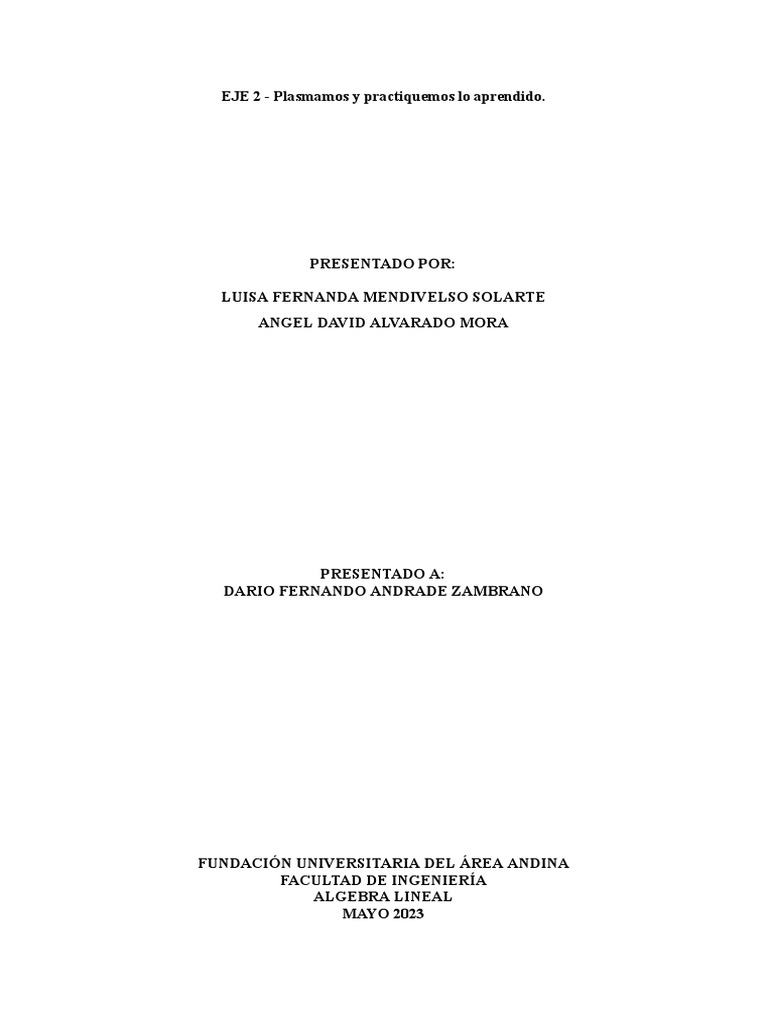 EJE 2 - Plasmamos y practiquemos lo aprendido.

PRESENTADO POR:

LUISA FERNANDA MENDIVELSO SOLARTE
ANGEL DAVID ALVARADO MORA

PRESENTADO A:
DARIO FERNANDO ANDRADE ZAMBRANO

FUNDACIÓN UNIVERSITARIA DEL ÁREA ANDINA
FACULTAD DE INGENIERÍA
ALGEBRA LINEAL
MAYO 2023